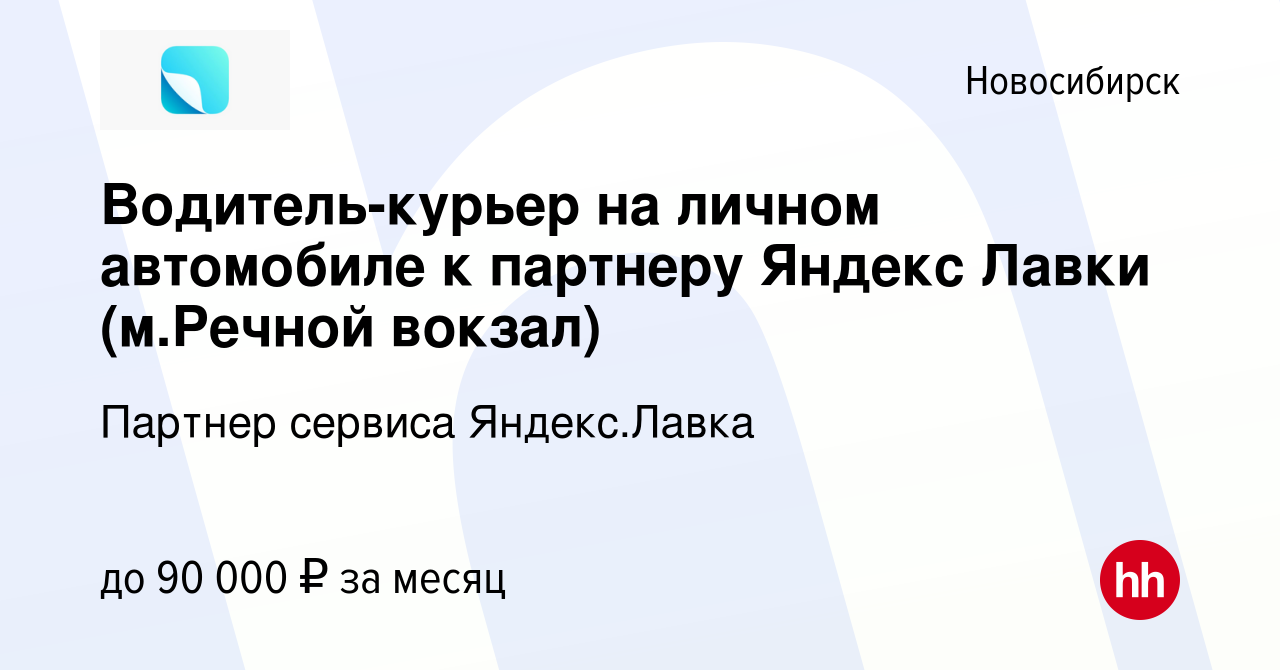 Новосибирск

Водитель-курьер на личном автомобиле к партнеру Яндекс Лавки (м.Речной вокзал)

Партнер сервиса Яндекс.Лавка

до 90 000 ₽ за месяц

hh